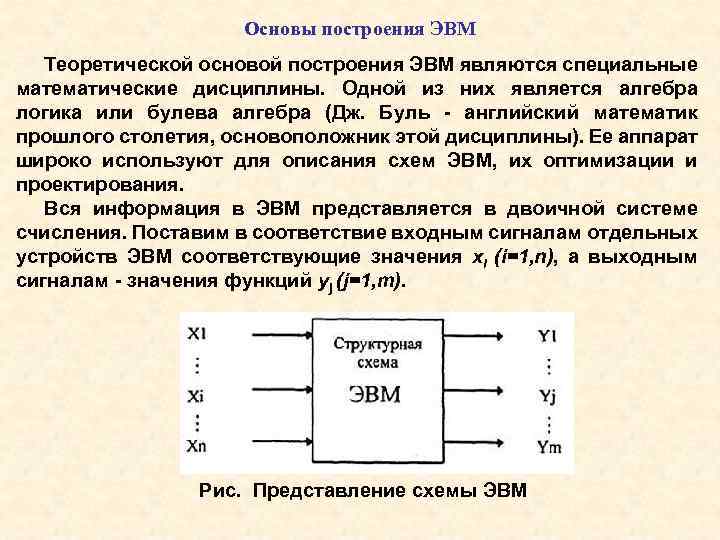 Основы построения ЭВМ

Теоретической основой построения ЭВМ являются специальные математические дисциплины. Одной из них является алгебра логика или булева алгебра (Дж. Буль - английский математик прошлого столетия, основоположник этой дисциплины). Ее аппарат широко используют для описания схем ЭВМ, их оптимизации и проектирования.

Вся информация в ЭВМ представляется в двоичной системе счисления. Поставим в соответствие входным сигналам отдельных устройств ЭВМ соответствующие значения $x_i$ $(i=1,n)$, а выходным сигналам - значения функций $y_j$ $(j=1,m)$.

X1
⋮
Xi
⋮
Xn

Структурная схема
ЭВМ

Y1
⋮
Yj
⋮
Ym

Рис. Представление схемы ЭВМ